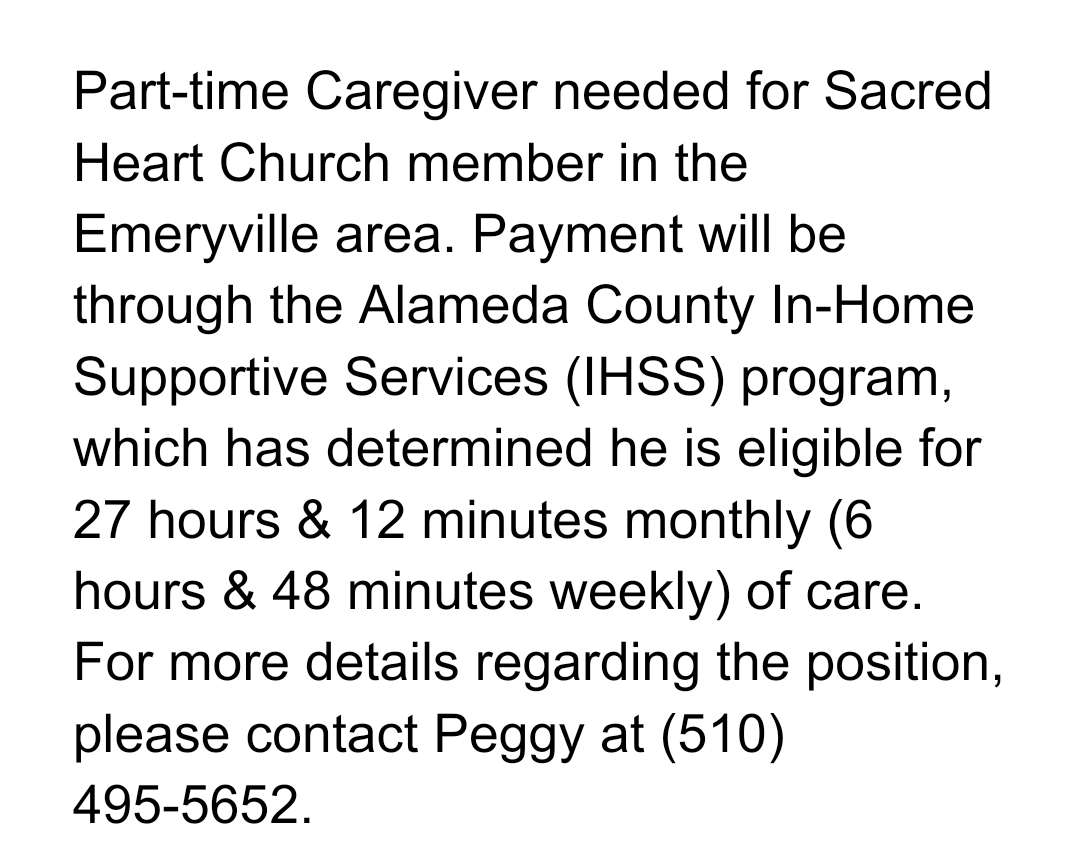 Part-time Caregiver needed for Sacred Heart Church member in the Emeryville area. Payment will be through the Alameda County In-Home Supportive Services (IHSS) program, which has determined he is eligible for 27 hours & 12 minutes monthly (6 hours & 48 minutes weekly) of care. For more details regarding the position, please contact Peggy at (510) 495-5652.